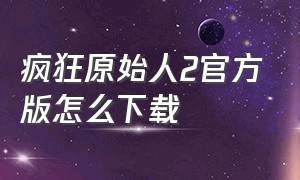 疯狂原始人2官方版怎么下载